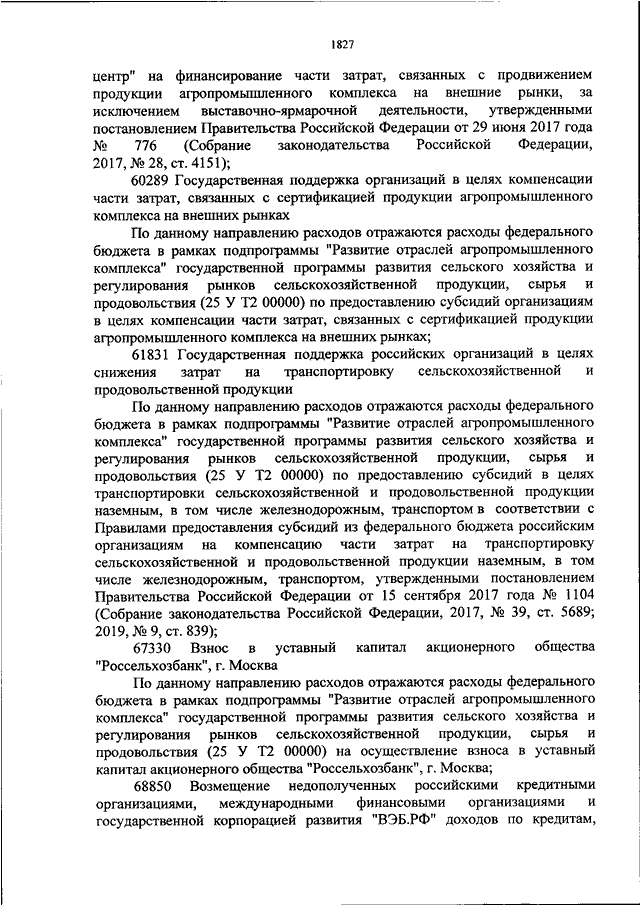 1827

центр" на финансирование части затрат, связанных с продвижением продукции агропромышленного комплекса на внешние рынки, за исключением выставочно-ярмарочной деятельности, утвержденными постановлением Правительства Российской Федерации от 29 июня 2017 года № 776 (Собрание законодательства Российской Федерации, 2017, № 28, ст. 4151);

60289 Государственная поддержка организаций в целях компенсации части затрат, связанных с сертификацией продукции агропромышленного комплекса на внешних рынках

По данному направлению расходов отражаются расходы федерального бюджета в рамках подпрограммы "Развитие отраслей агропромышленного комплекса" государственной программы развития сельского хозяйства и регулирования рынков сельскохозяйственной продукции, сырья и продовольствия (25 У Т2 00000) по предоставлению субсидий организациям в целях компенсации части затрат, связанных с сертификацией продукции агропромышленного комплекса на внешних рынках;

61831 Государственная поддержка российских организаций в целях снижения затрат на транспортировку сельскохозяйственной и продовольственной продукции

По данному направлению расходов отражаются расходы федерального бюджета в рамках подпрограммы "Развитие отраслей агропромышленного комплекса" государственной программы развития сельского хозяйства и регулирования рынков сельскохозяйственной продукции, сырья и продовольствия (25 У Т2 00000) по предоставлению субсидий в целях транспортировки сельскохозяйственной и продовольственной продукции наземным, в том числе железнодорожным, транспортом в соответствии с Правилами предоставления субсидий из федерального бюджета российским организациям на компенсацию части затрат на транспортировку сельскохозяйственной и продовольственной продукции наземным, в том числе железнодорожным, транспортом, утвержденными постановлением Правительства Российской Федерации от 15 сентября 2017 года № 1104 (Собрание законодательства Российской Федерации, 2017, № 39, ст. 5689; 2019, № 9, ст. 839);

67330 Взнос в уставный капитал акционерного общества "Россельхозбанк", г. Москва

По данному направлению расходов отражаются расходы федерального бюджета в рамках подпрограммы "Развитие отраслей агропромышленного комплекса" государственной программы развития сельского хозяйства и регулирования рынков сельскохозяйственной продукции, сырья и продовольствия (25 У Т2 00000) на осуществление взноса в уставный капитал акционерного общества "Россельхозбанк", г. Москва;

68850 Возмещение недополученных российскими кредитными организациями, международными финансовыми организациями и государственной корпорацией развития "ВЭБ.РФ" доходов по кредитам,